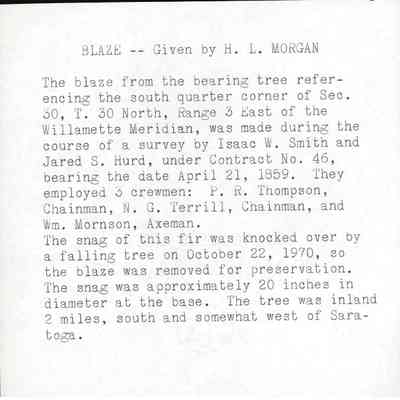 BLAZE -- Given by H. L. MORGAN

The blaze from the bearing tree referencing the south quarter corner of Sec. 30, T. 30 North, Range 3 East of the Willamette Meridian, was made during the course of a survey by Isaac W. Smith and Jared S. Hurd, under Contract No. 46, bearing the date April 21, 1859. They employed 3 crewmen: P. R. Thompson, Chainman, N. G. Terrill, Chainman, and Wm. Mornson, Axeman.
The snag of this fir was knocked over by a falling tree on October 22, 1970, so the blaze was removed for preservation. The snag was approximately 20 inches in diameter at the base. The tree was inland 2 miles, south and somewhat west of Saratoga.